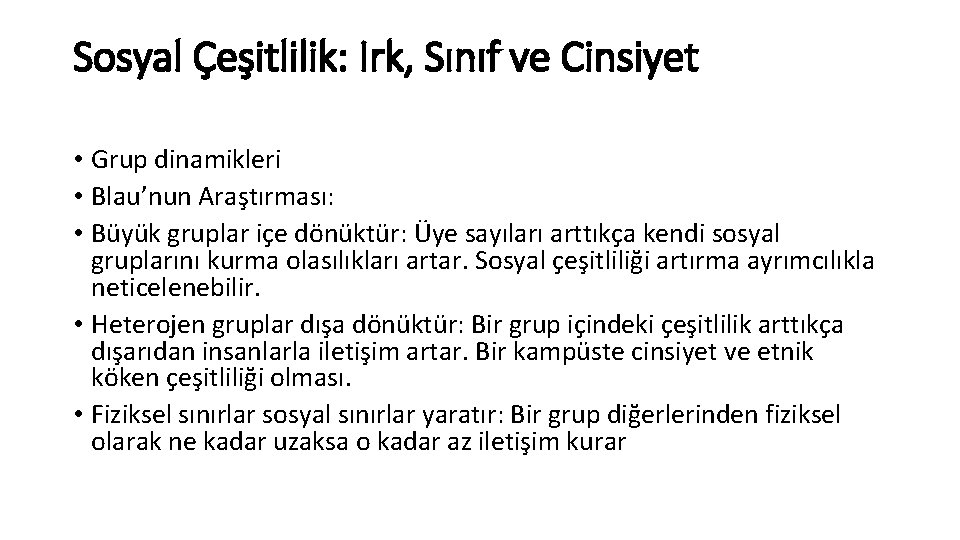 Sosyal Çeşitlilik: Irk, Sınıf ve Cinsiyet

• Grup dinamikleri
• Blau’nun Araştırması:
• Büyük gruplar içe dönüktür: Üye sayıları arttıkça kendi sosyal gruplarını kurma olasılıkları artar. Sosyal çeşitliliği artırma ayrımcılıkla neticelenebilir.
• Heterojen gruplar dışa dönüktür: Bir grup içindeki çeşitlilik arttıkça dışarıdan insanlarla iletişim artar. Bir kampüste cinsiyet ve etnik köken çeşitliliği olması.
• Fiziksel sınırlar sosyal sınırlar yaratır: Bir grup diğerlerinden fiziksel olarak ne kadar uzaksa o kadar az iletişim kurar